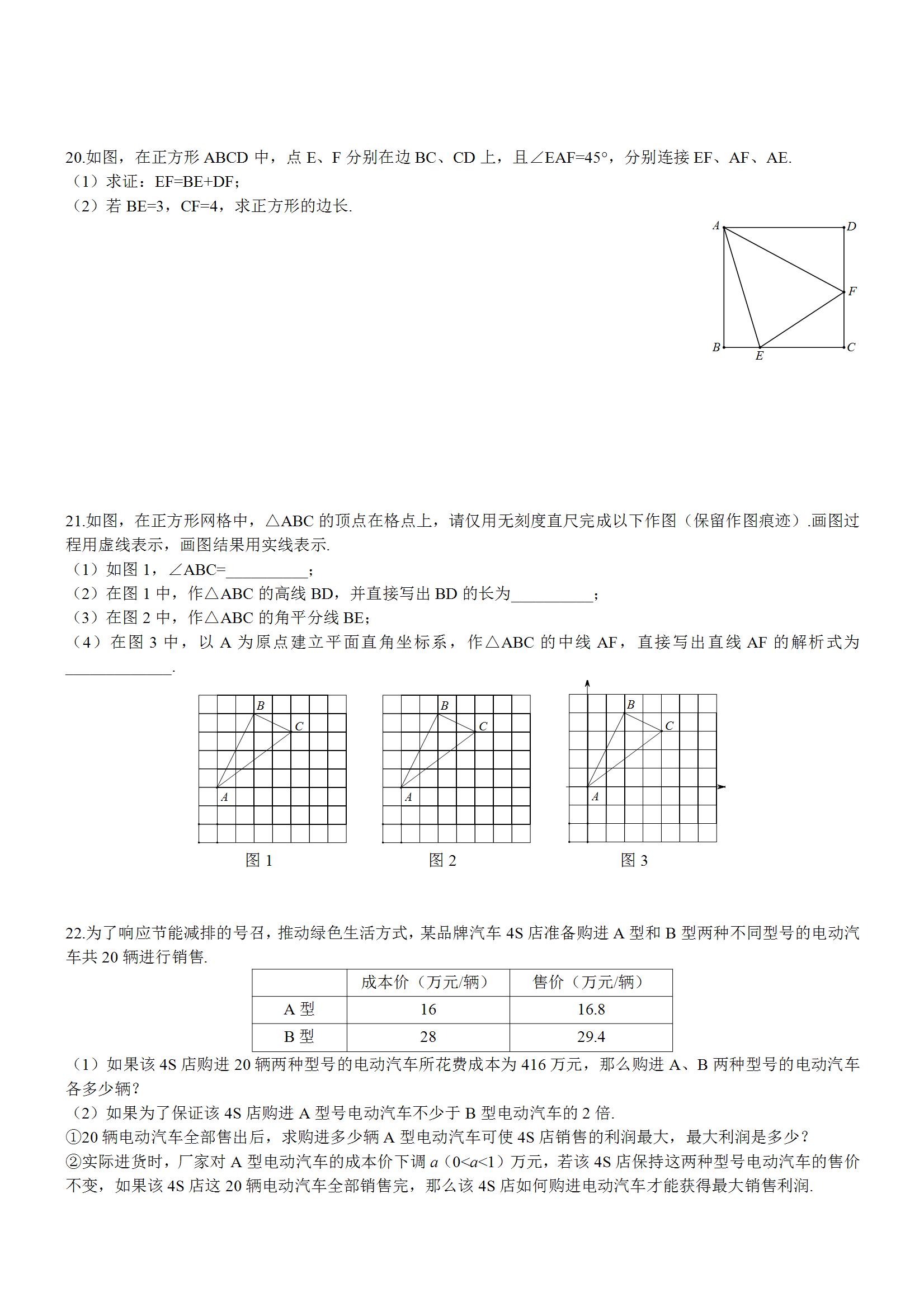 20.如图，在正方形 ABCD 中，点 E、F 分别在边 BC、CD 上，且∠EAF=45°，分别连接 EF、AF、AE.
（1）求证：EF=BE+DF；
（2）若 BE=3，CF=4，求正方形的边长.

A D F B E C

21.如图，在正方形网格中，△ABC 的顶点在格点上，请仅用无刻度直尺完成以下作图（保留作图痕迹）.画图过程用虚线表示，画图结果用实线表示.
（1）如图 1，∠ABC=__________；
（2）在图 1 中，作△ABC 的高线 BD，并直接写出 BD 的长为__________；
（3）在图 2 中，作△ABC 的角平分线 BE；
（4）在图 3 中，以 A 为原点建立平面直角坐标系，作△ABC 的中线 AF，直接写出直线 AF 的解析式为_____________.

B C A
图 1

B C A
图 2

B C A
图 3

22.为了响应节能减排的号召，推动绿色生活方式，某品牌汽车 4S 店准备购进 A 型和 B 型两种不同型号的电动汽车共 20 辆进行销售.

| | 成本价（万元/辆） | 售价（万元/辆） |
|---|---|---|
| A 型 | 16 | 16.8 |
| B 型 | 28 | 29.4 |

（1）如果该 4S 店购进 20 辆两种型号的电动汽车所花费成本为 416 万元，那么购进 A、B 两种型号的电动汽车各多少辆？
（2）如果为了保证该 4S 店购进 A 型号电动汽车不少于 B 型电动汽车的 2 倍.
①20 辆电动汽车全部售出后，求购进多少辆 A 型电动汽车可使 4S 店销售的利润最大，最大利润是多少？
②实际进货时，厂家对 A 型电动汽车的成本价下调 $a$（$0<a<1$）万元，若该 4S 店保持这两种型号电动汽车的售价不变，如果该 4S 店这 20 辆电动汽车全部销售完，那么该 4S 店如何购进电动汽车才能获得最大销售利润.